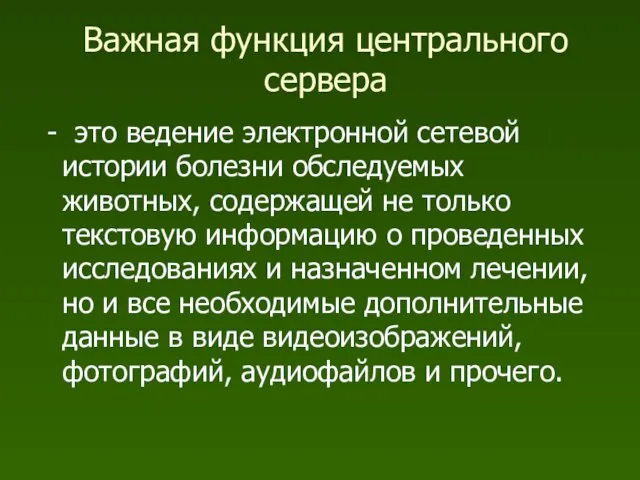 Важная функция центрального сервера

- это ведение электронной сетевой истории болезни обследуемых животных, содержащей не только текстовую информацию о проведенных исследованиях и назначенном лечении, но и все необходимые дополнительные данные в виде видеоизображений, фотографий, аудиофайлов и прочего.